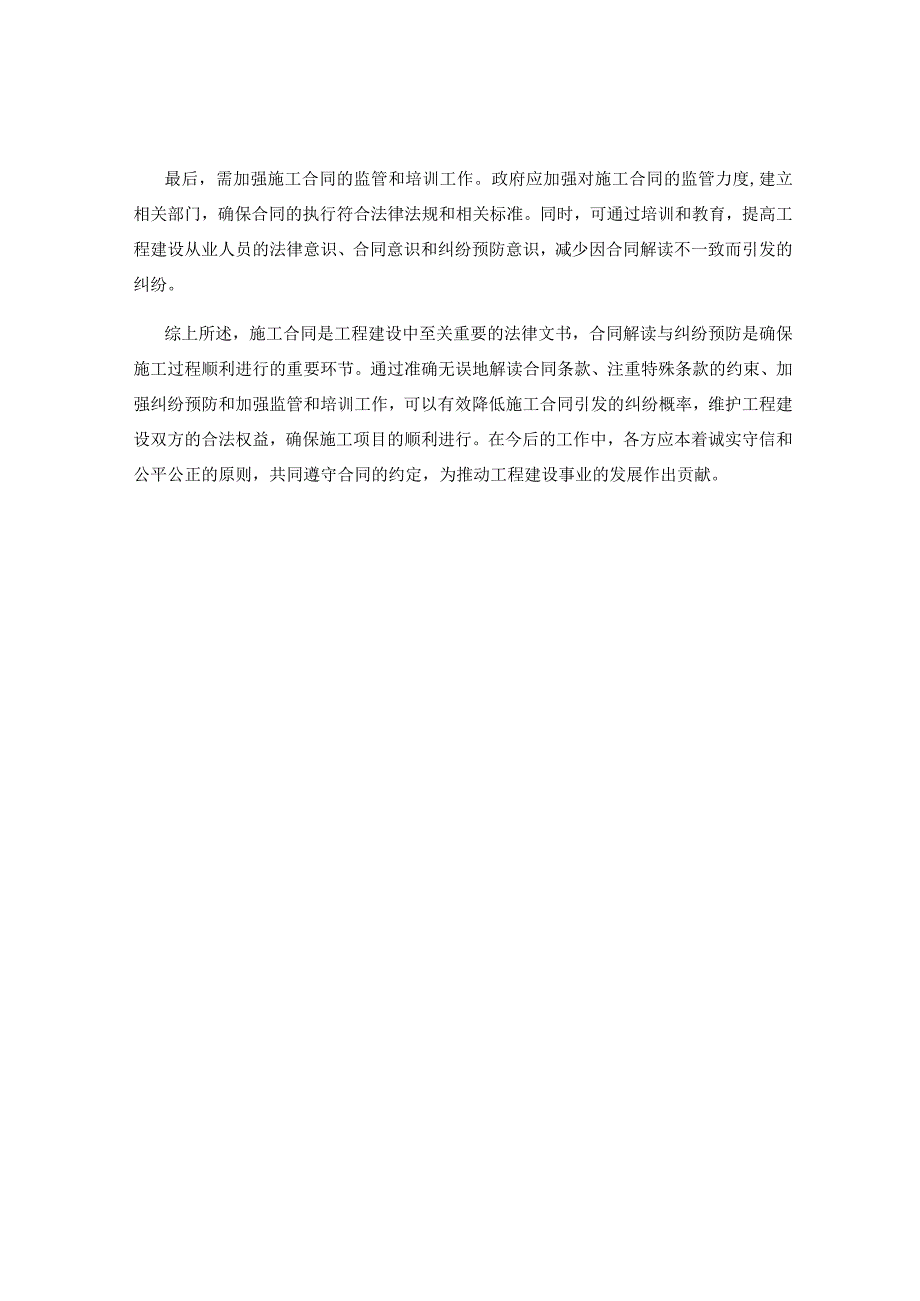 最后，需加强施工合同的监管和培训工作。政府应加强对施工合同的监管力度，建立相关部门，确保合同的执行符合法律法规和相关标准。同时，可通过培训和教育，提高工程建设从业人员的法律意识、合同意识和纠纷预防意识，减少因合同解读不一致而引发的纠纷。

综上所述，施工合同是工程建设中至关重要的法律文书，合同解读与纠纷预防是确保施工过程顺利进行的重要环节。通过准确无误地解读合同条款、注重特殊条款的约束、加强纠纷预防和加强监管和培训工作，可以有效降低施工合同引发的纠纷概率，维护工程建设双方的合法权益，确保施工项目的顺利进行。在今后的工作中，各方应本着诚实守信和公平公正的原则，共同遵守合同的约定，为推动工程建设事业的发展作出贡献。